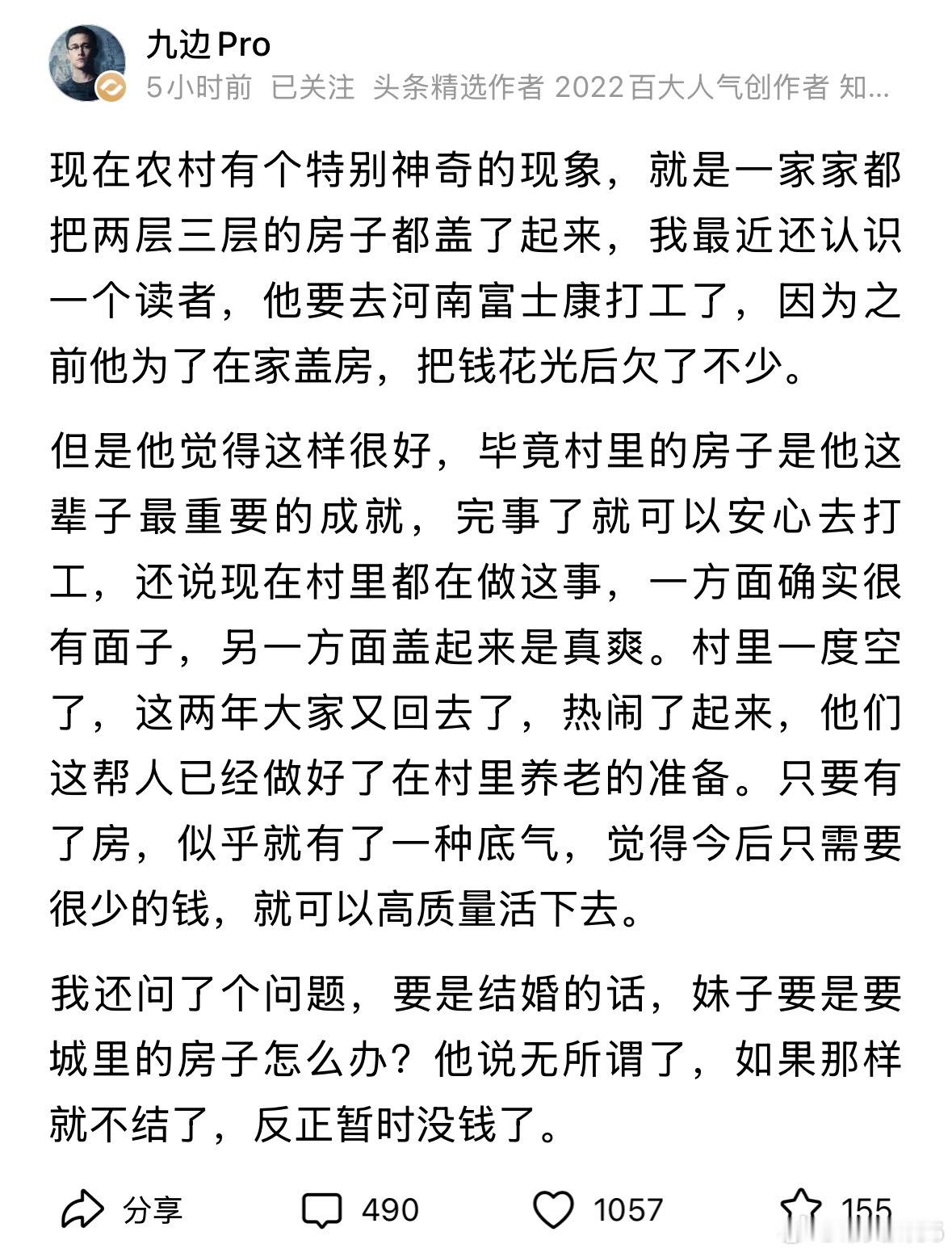 九边Pro
5小时前 已关注 头条精选作者 2022百大人气创作者 知...

现在农村有个特别神奇的现象，就是一家家都把两层三层的房子都盖了起来，我最近还认识一个读者，他要去河南富士康打工了，因为之前他为了在家盖房，把钱花光后欠了不少。

但是他觉得这样很好，毕竟村里的房子是他这辈子最重要的成就，完事了就可以安心去打工，还说现在村里都在做这事，一方面确实很有面子，另一方面盖起来是真爽。村里一度空了，这两年大家又回去了，热闹了起来，他们这帮人已经做好了在村里养老的准备。只要有了房，似乎就有了一种底气，觉得今后只需要很少的钱，就可以高质量活下去。

我还问了个问题，要是结婚的话，妹子要是要城里的房子怎么办？他说无所谓了，如果那样就不结了，反正暂时没钱了。

分享 490 1057 155